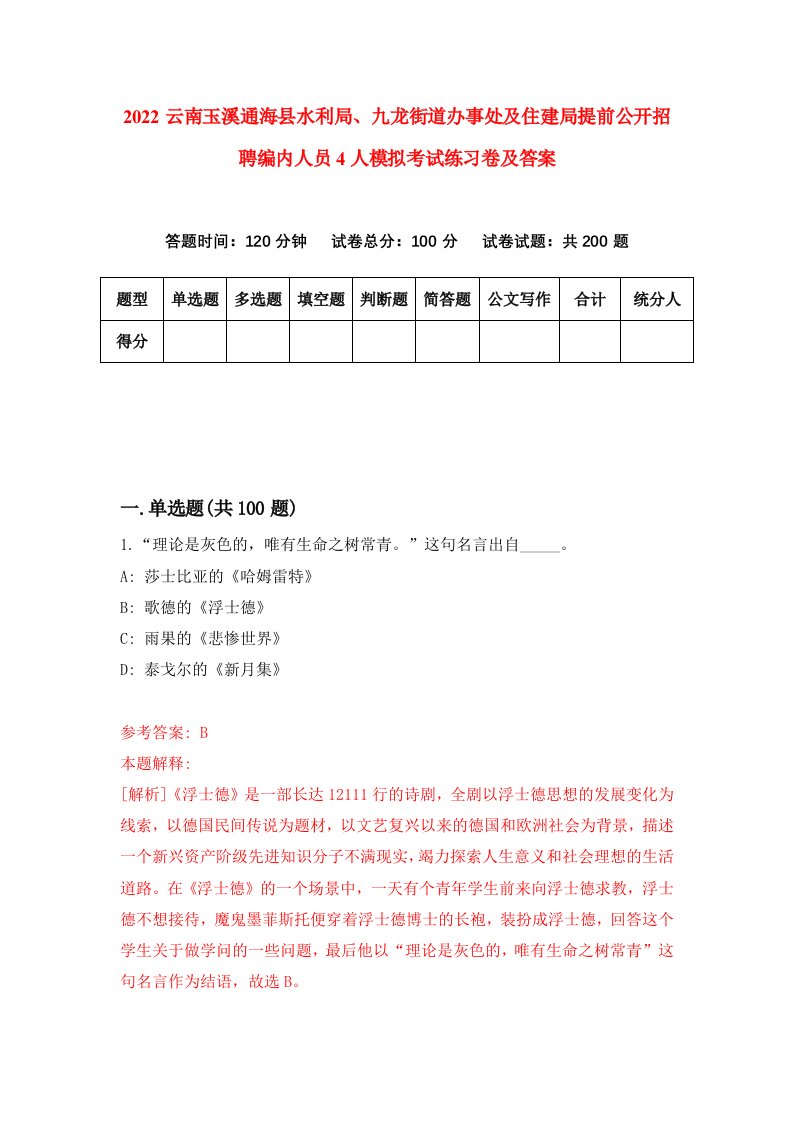 2022 云南玉溪通海县水利局、九龙街道办事处及住建局提前公开招聘编内人员 4 人模拟考试练习卷及答案

答题时间：120 分钟　试卷总分：100 分　试卷试题：共 200 题

| 题型 | 单选题 | 多选题 | 填空题 | 判断题 | 简答题 | 公文写作 | 合计 | 统分人 |
|---|---|---|---|---|---|---|---|---|
| 得分 | | | | | | | | |

一.单选题(共 100 题)

1.“理论是灰色的，唯有生命之树常青。”这句名言出自_____。
A: 莎士比亚的《哈姆雷特》
B: 歌德的《浮士德》
C: 雨果的《悲惨世界》
D: 泰戈尔的《新月集》

参考答案: B
本题解释:
[解析]《浮士德》是一部长达 12111 行的诗剧，全剧以浮士德思想的发展变化为线索，以德国民间传说为题材，以文艺复兴以来的德国和欧洲社会为背景，描述一个新兴资产阶级先进知识分子不满现实，竭力探索人生意义和社会理想的生活道路。在《浮士德》的一个场景中，一天有个青年学生前来向浮士德求教，浮士德不想接待，魔鬼墨菲斯托便穿着浮士德博士的长袍，装扮成浮士德，回答这个学生关于做学问的一些问题，最后他以“理论是灰色的，唯有生命之树常青”这句名言作为结语，故选 B。